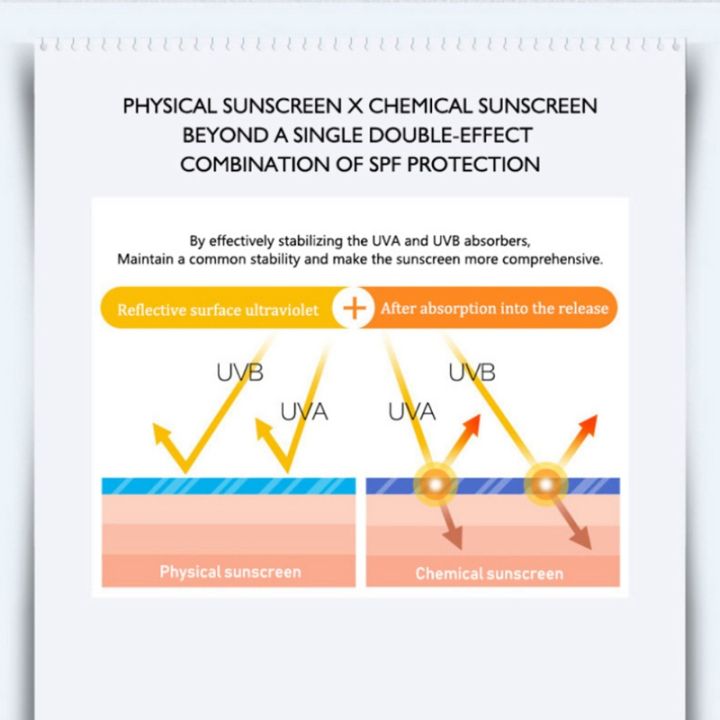 PHYSICAL SUNSCREEN X CHEMICAL SUNSCREEN
BEYOND A SINGLE DOUBLE-EFFECT
COMBINATION OF SPF PROTECTION

By effectively stabilizing the UVA and UVB absorbers,
Maintain a common stability and make the sunscreen more comprehensive.

Reflective surface ultraviolet + After absorption into the release

UVB
UVA
UVA
UVB

Physical sunscreen
Chemical sunscreen